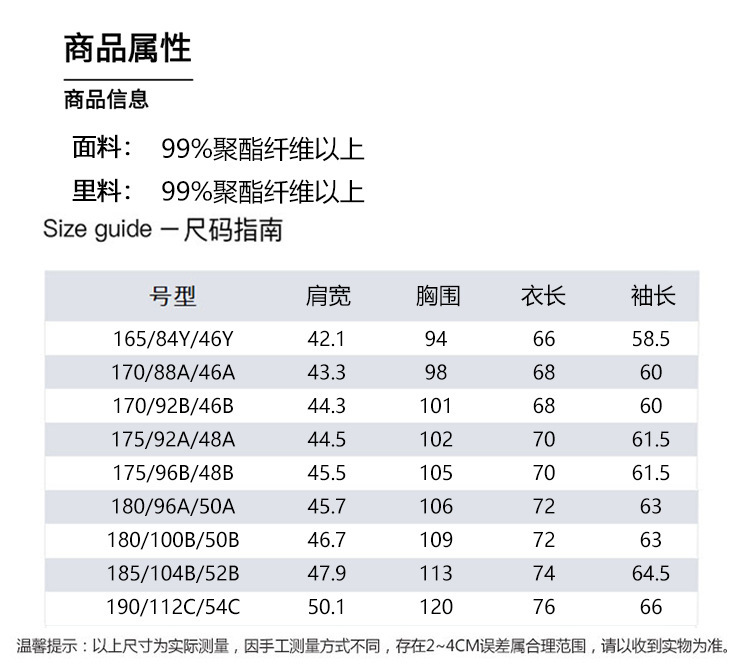 商品属性

商品信息

面料：　99%聚酯纤维以上

里料：　99%聚酯纤维以上

Size guide 一尺码指南

| 号型 | 肩宽 | 胸围 | 衣长 | 袖长 |
|---|---|---|---|---|
| 165/84Y/46Y | 42.1 | 94 | 66 | 58.5 |
| 170/88A/46A | 43.3 | 98 | 68 | 60 |
| 170/92B/46B | 44.3 | 101 | 68 | 60 |
| 175/92A/48A | 44.5 | 102 | 70 | 61.5 |
| 175/96B/48B | 45.5 | 105 | 70 | 61.5 |
| 180/96A/50A | 45.7 | 106 | 72 | 63 |
| 180/100B/50B | 46.7 | 109 | 72 | 63 |
| 185/104B/52B | 47.9 | 113 | 74 | 64.5 |
| 190/112C/54C | 50.1 | 120 | 76 | 66 |

温馨提示：以上尺寸为实际测量，因手工测量方式不同，存在2~4CM误差属合理范围，请以收到实物为准。